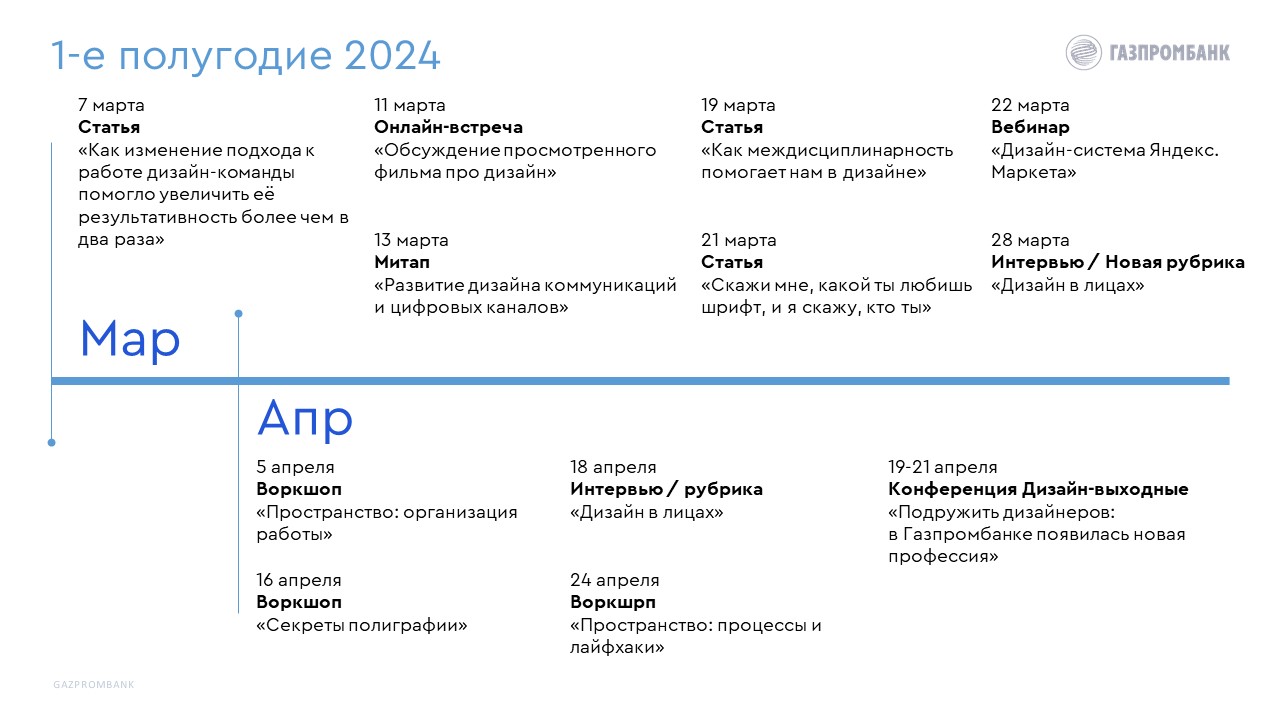 1-е полугодие 2024

ГАЗПРОМБАНК

7 марта
Статья
«Как изменение подхода к работе дизайн-команды помогло увеличить её результативность более чем в два раза»

11 марта
Онлайн-встреча
«Обсуждение просмотренного фильма про дизайн»

13 марта
Митап
«Развитие дизайна коммуникаций и цифровых каналов»

19 марта
Статья
«Как междисциплинарность помогает нам в дизайне»

21 марта
Статья
«Скажи мне, какой ты любишь шрифт, и я скажу, кто ты»

22 марта
Вебинар
«Дизайн-система Яндекс. Маркета»

28 марта
Интервью / Новая рубрика
«Дизайн в лицах»

Мар

Апр

5 апреля
Воркшоп
«Пространство: организация работы»

16 апреля
Воркшоп
«Секреты полиграфии»

18 апреля
Интервью / рубрика
«Дизайн в лицах»

24 апреля
Воркшрп
«Пространство: процессы и лайфхаки»

19-21 апреля
Конференция Дизайн-выходные
«Подружить дизайнеров: в Газпромбанке появилась новая профессия»

GAZPROMBANK